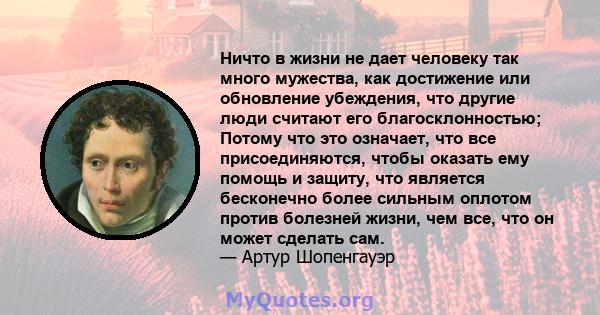 Ничто в жизни не дает человеку так много мужества, как достижение или обновление убеждения, что другие люди считают его благосклонностью; Потому что это означает, что все присоединяются, чтобы оказать ему помощь и защиту, что является бесконечно более сильным оплотом против болезней жизни, чем все, что он может сделать сам.
— Артур Шопенгауэр

MyQuotes.org